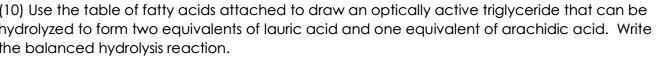 (10) Use the table of fatty acids attached to draw an optically active triglyceride that can be hydrolyzed to form two equivalents of lauric acid and one equivalent of arachidic acid. Write the balanced hydrolysis reaction.